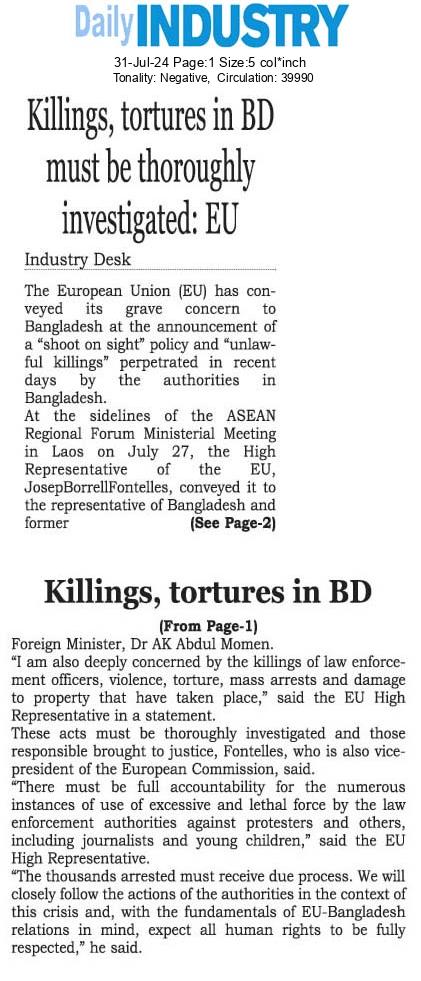 Daily INDUSTRY
31-Jul-24 Page:1 Size:5 col*inch
Tonality: Negative, Circulation: 39990

Killings, tortures in BD must be thoroughly investigated: EU

Industry Desk

The European Union (EU) has conveyed its grave concern to Bangladesh at the announcement of a "shoot on sight" policy and "unlawful killings" perpetrated in recent days by the authorities in Bangladesh.
At the sidelines of the ASEAN Regional Forum Ministerial Meeting in Laos on July 27, the High Representative of the EU, JosepBorrellFontelles, conveyed it to the representative of Bangladesh and former (See Page-2)

Killings, tortures in BD

(From Page-1)
Foreign Minister, Dr AK Abdul Momen.
"I am also deeply concerned by the killings of law enforcement officers, violence, torture, mass arrests and damage to property that have taken place," said the EU High Representative in a statement.
These acts must be thoroughly investigated and those responsible brought to justice, Fontelles, who is also vice-president of the European Commission, said.
"There must be full accountability for the numerous instances of use of excessive and lethal force by the law enforcement authorities against protesters and others, including journalists and young children," said the EU High Representative.
"The thousands arrested must receive due process. We will closely follow the actions of the authorities in the context of this crisis and, with the fundamentals of EU-Bangladesh relations in mind, expect all human rights to be fully respected," he said.